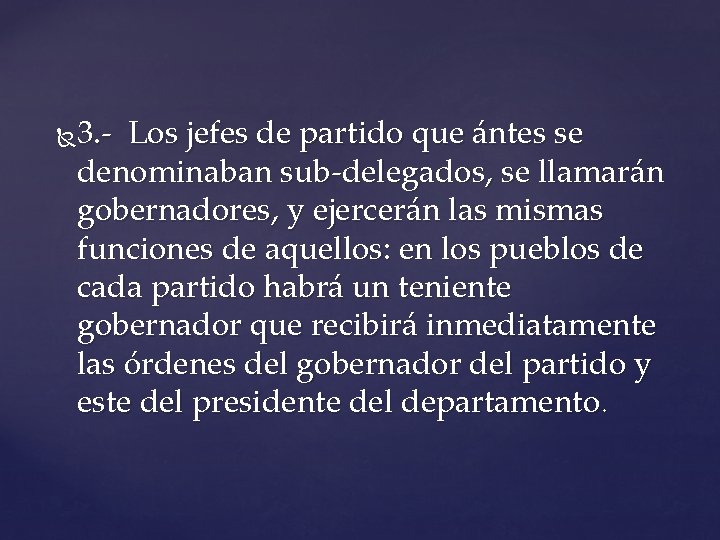 3.- Los jefes de partido que ántes se denominaban sub-delegados, se llamarán gobernadores, y ejercerán las mismas funciones de aquellos: en los pueblos de cada partido habrá un teniente gobernador que recibirá inmediatamente las órdenes del gobernador del partido y este del presidente del departamento.